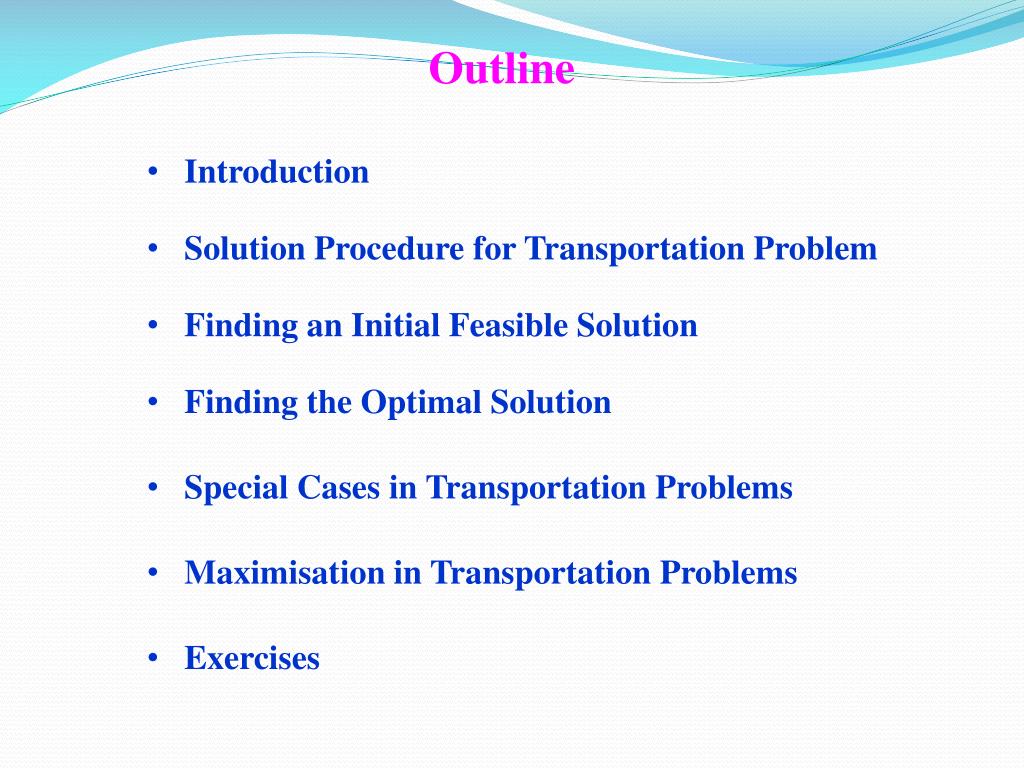 Outline

• Introduction
• Solution Procedure for Transportation Problem
• Finding an Initial Feasible Solution
• Finding the Optimal Solution
• Special Cases in Transportation Problems
• Maximisation in Transportation Problems
• Exercises